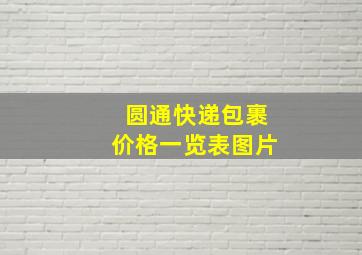 圆通快递包裹
价格一览表图片